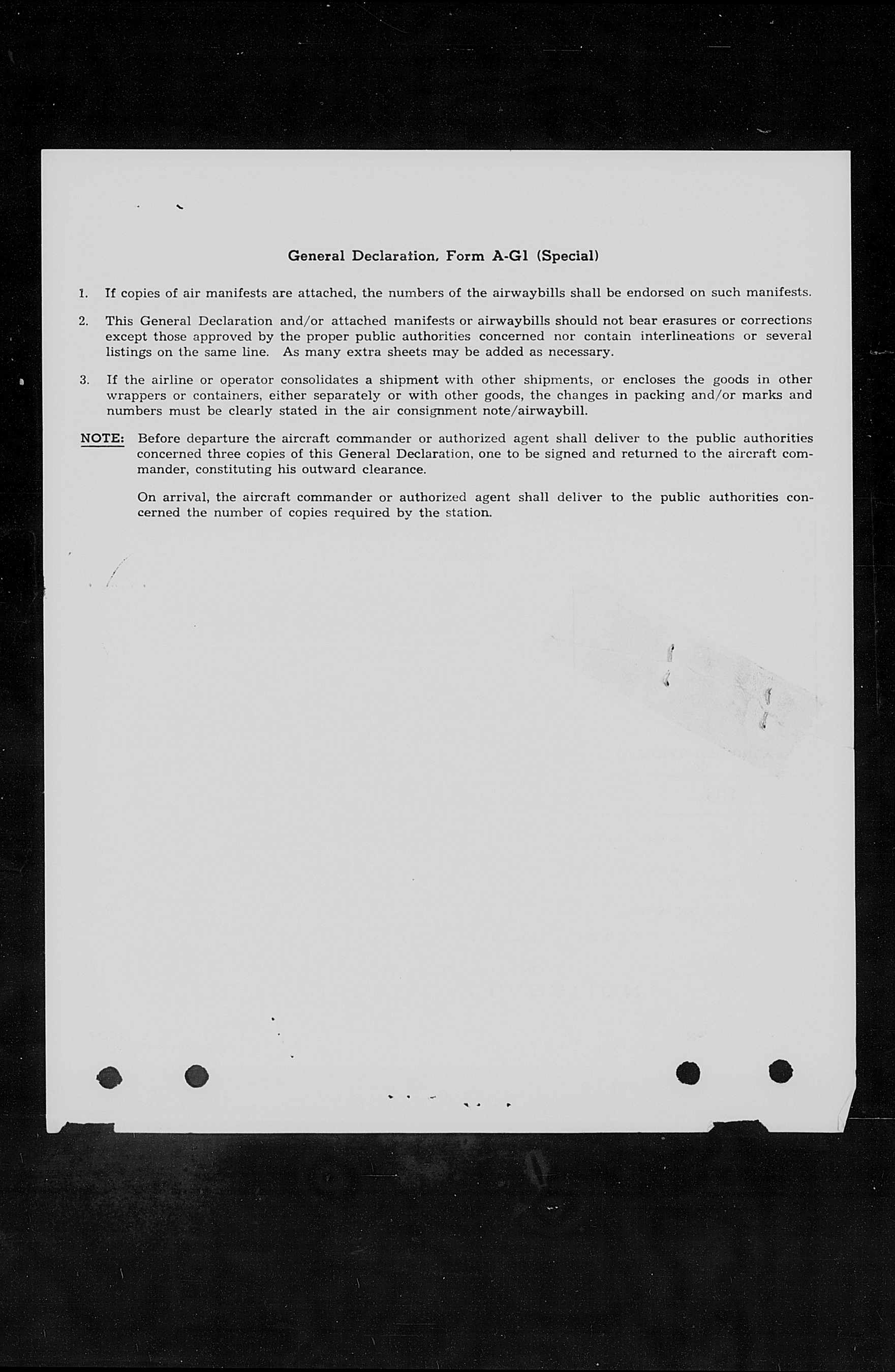 General Declaration, Form A-G1 (Special)

1. If copies of air manifests are attached, the numbers of the airwaybills shall be endorsed on such manifests.

2. This General Declaration and/or attached manifests or airwaybills should not bear erasures or corrections except those approved by the proper public authorities concerned nor contain interlineations or several listings on the same line. As many extra sheets may be added as necessary.

3. If the airline or operator consolidates a shipment with other shipments, or encloses the goods in other wrappers or containers, either separately or with other goods, the changes in packing and/or marks and numbers must be clearly stated in the air consignment note/airwaybill.

NOTE: Before departure the aircraft commander or authorized agent shall deliver to the public authorities concerned three copies of this General Declaration, one to be signed and returned to the aircraft commander, constituting his outward clearance.

On arrival, the aircraft commander or authorized agent shall deliver to the public authorities concerned the number of copies required by the station.